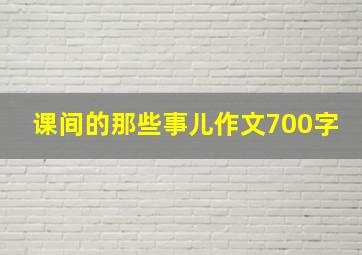 课间的那些事儿作文700字